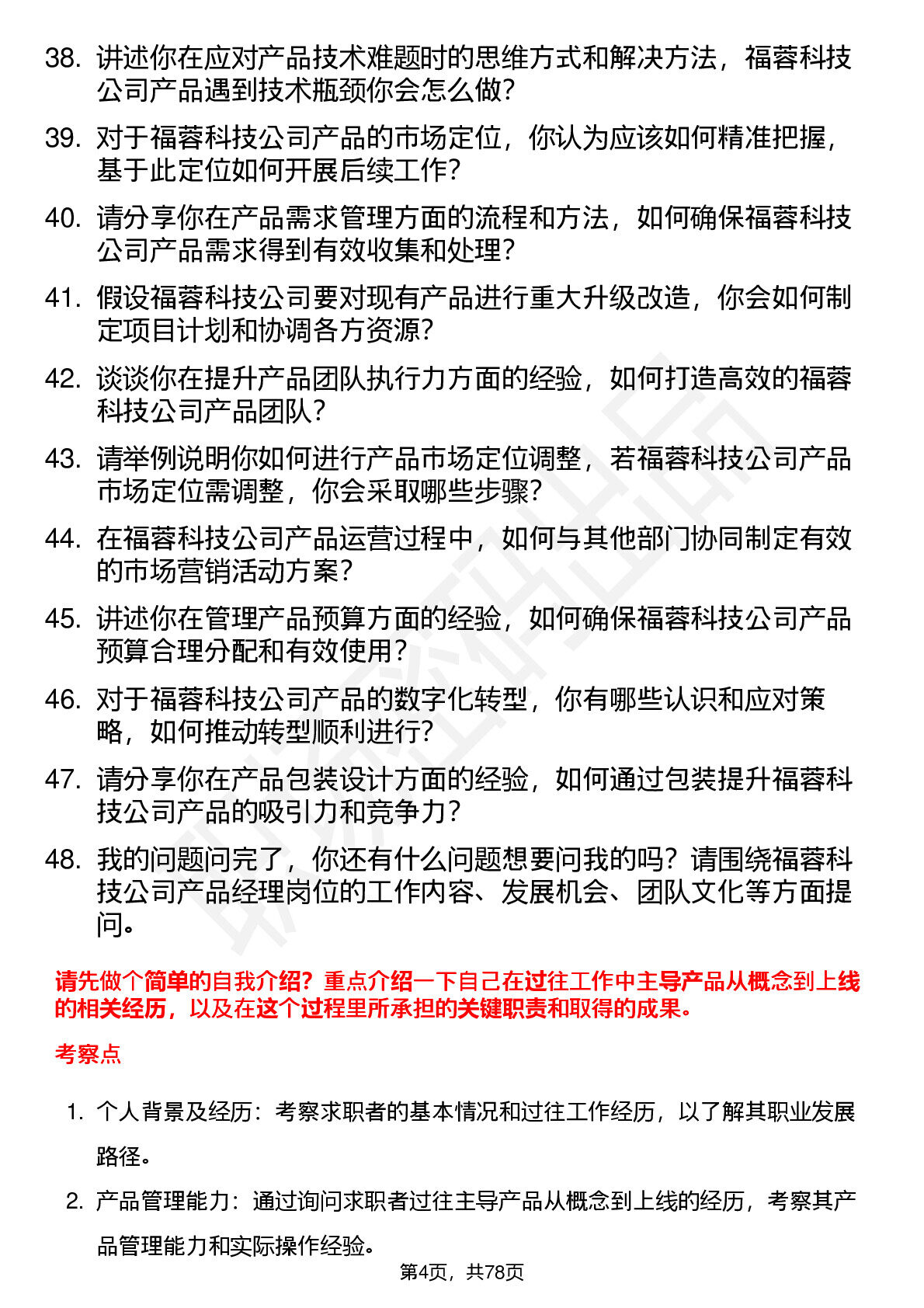 38. 讲述你在应对产品技术难题时的思维方式和解决方法，福蓉科技公司产品遇到技术瓶颈你会怎么做?

39. 对于福蓉科技公司产品的市场定位，你认为应该如何精准把握，基于此定位如何开展后续工作?

40. 请分享你在产品需求管理方面的流程和方法，如何确保福蓉科技公司产品需求得到有效收集和处理?

41. 假设福蓉科技公司要对现有产品进行重大升级改造，你会如何制定项目计划和协调各方资源?

42. 谈谈你在提升产品团队执行力方面的经验，如何打造高效的福蓉科技公司产品团队?

43. 请举例说明你如何进行产品市场定位调整，若福蓉科技公司产品市场定位需调整，你会采取哪些步骤?

44. 在福蓉科技公司产品运营过程中，如何与其他部门协同制定有效的市场营销活动方案?

45. 讲述你在管理产品预算方面的经验，如何确保福蓉科技公司产品预算合理分配和有效使用?

46. 对于福蓉科技公司产品的数字化转型，你有哪些认识和应对策略，如何推动转型顺利进行?

47. 请分享你在产品包装设计方面的经验，如何通过包装提升福蓉科技公司产品的吸引力和竞争力?

48. 我的问题问完了，你还有什么问题想要问我的吗？请围绕福蓉科技公司产品经理岗位的工作内容、发展机会、团队文化等方面提问。

请先做个简单的自我介绍？重点介绍一下自己在过往工作中主导产品从概念到上线的相关经历，以及在这个过程里所承担的关键职责和取得的成果。

考察点

1. 个人背景及经历：考察求职者的基本情况和过往工作经历，以了解其职业发展路径。

2. 产品管理能力：通过询问求职者过往主导产品从概念到上线的经历，考察其产品管理能力和实际操作经验。

第4页，共78页